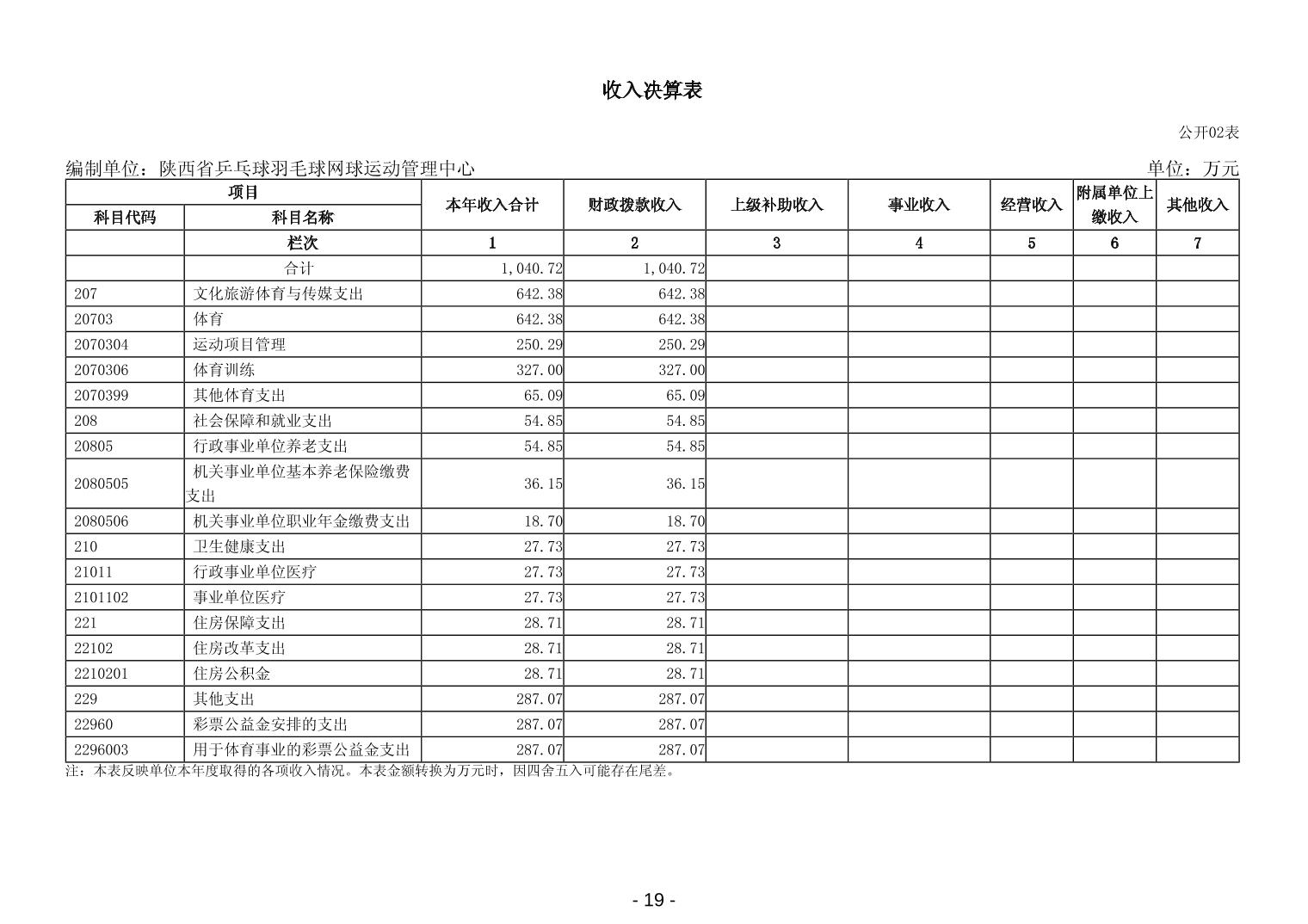 收入决算表

公开02表

编制单位：陕西省乒乓球羽毛球网球运动管理中心

单位：万元

| 项目 | | 本年收入合计 | 财政拨款收入 | 上级补助收入 | 事业收入 | 经营收入 | 附属单位上缴收入 | 其他收入 |
|---|---|---|---|---|---|---|---|---|
| 科目代码 | 科目名称 | | | | | | | |
| | 栏次 | 1 | 2 | 3 | 4 | 5 | 6 | 7 |
| | 合计 | 1,040.72 | 1,040.72 | | | | | |
| 207 | 文化旅游体育与传媒支出 | 642.38 | 642.38 | | | | | |
| 20703 | 体育 | 642.38 | 642.38 | | | | | |
| 2070304 | 运动项目管理 | 250.29 | 250.29 | | | | | |
| 2070306 | 体育训练 | 327.00 | 327.00 | | | | | |
| 2070399 | 其他体育支出 | 65.09 | 65.09 | | | | | |
| 208 | 社会保障和就业支出 | 54.85 | 54.85 | | | | | |
| 20805 | 行政事业单位养老支出 | 54.85 | 54.85 | | | | | |
| 2080505 | 机关事业单位基本养老保险缴费支出 | 36.15 | 36.15 | | | | | |
| 2080506 | 机关事业单位职业年金缴费支出 | 18.70 | 18.70 | | | | | |
| 210 | 卫生健康支出 | 27.73 | 27.73 | | | | | |
| 21011 | 行政事业单位医疗 | 27.73 | 27.73 | | | | | |
| 2101102 | 事业单位医疗 | 27.73 | 27.73 | | | | | |
| 221 | 住房保障支出 | 28.71 | 28.71 | | | | | |
| 22102 | 住房改革支出 | 28.71 | 28.71 | | | | | |
| 2210201 | 住房公积金 | 28.71 | 28.71 | | | | | |
| 229 | 其他支出 | 287.07 | 287.07 | | | | | |
| 22960 | 彩票公益金安排的支出 | 287.07 | 287.07 | | | | | |
| 2296003 | 用于体育事业的彩票公益金支出 | 287.07 | 287.07 | | | | | |

注：本表反映单位本年度取得的各项收入情况。本表金额转换为万元时，因四舍五入可能存在尾差。

- 19 -